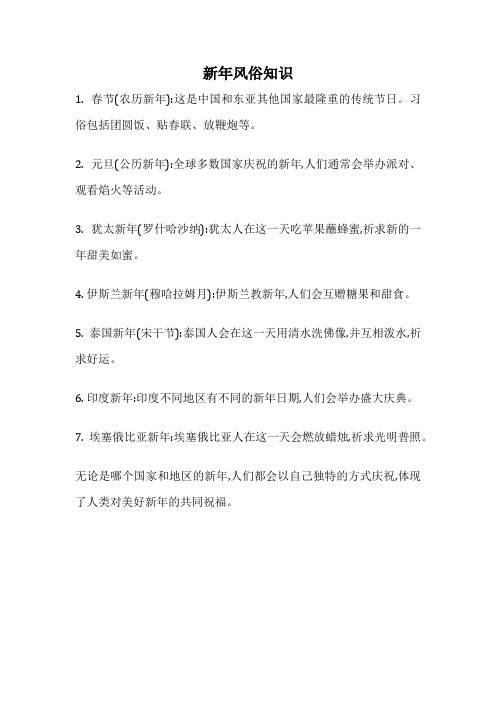 新年风俗知识

1. 春节(农历新年):这是中国和东亚其他国家最隆重的传统节日。习俗包括团圆饭、贴春联、放鞭炮等。

2. 元旦(公历新年):全球多数国家庆祝的新年,人们通常会举办派对、观看焰火等活动。

3. 犹太新年(罗什哈沙纳):犹太人在这一天吃苹果蘸蜂蜜,祈求新的一年甜美如蜜。

4. 伊斯兰新年(穆哈拉姆月):伊斯兰教新年,人们会互赠糖果和甜食。

5. 泰国新年(宋干节):泰国人会在这一天用清水洗佛像,并互相泼水,祈求好运。

6. 印度新年:印度不同地区有不同的新年日期,人们会举办盛大庆典。

7. 埃塞俄比亚新年:埃塞俄比亚人在这一天会燃放蜡烛,祈求光明普照。

无论是哪个国家和地区的新年,人们都会以自己独特的方式庆祝,体现了人类对美好新年的共同祝福。